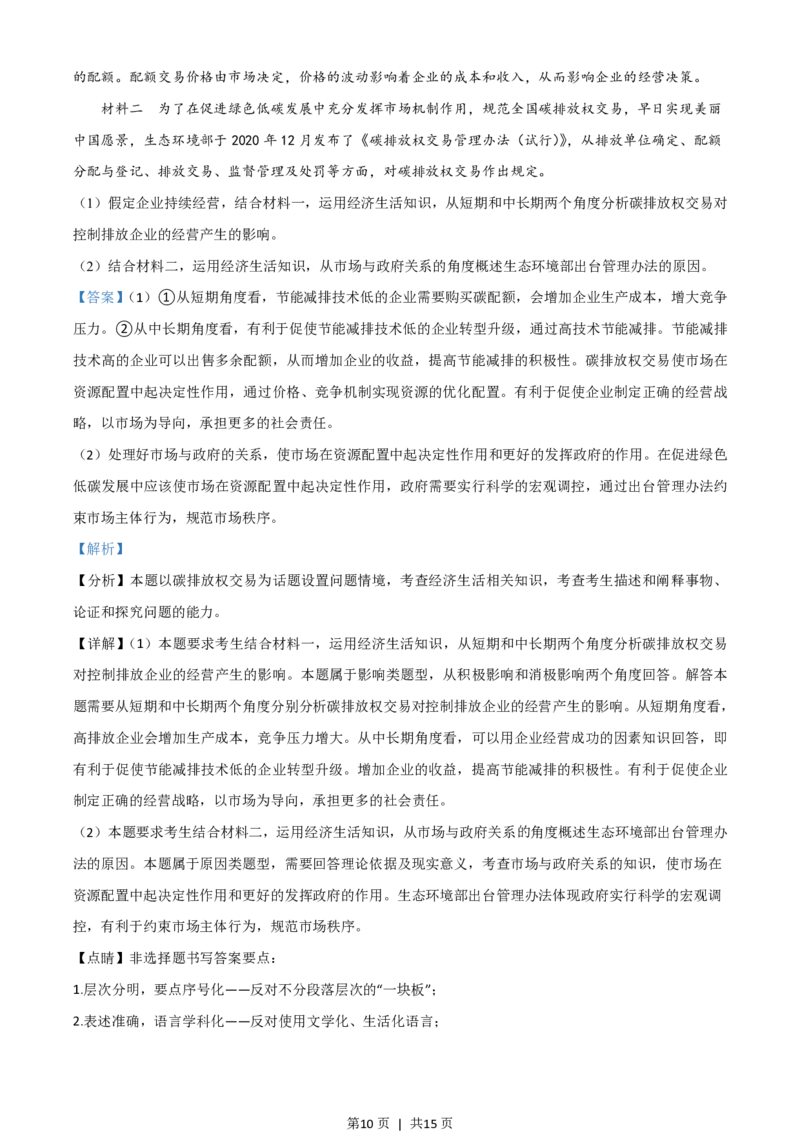 的配额。配额交易价格由市场决定，价格的波动影响着企业的成本和收入，从而影响企业的经营决策。

材料二　为了在促进绿色低碳发展中充分发挥市场机制作用，规范全国碳排放权交易，早日实现美丽中国愿景，生态环境部于 2020 年 12 月发布了《碳排放权交易管理办法（试行）》，从排放单位确定、配额分配与登记、排放交易、监督管理及处罚等方面，对碳排放权交易作出规定。

（1）假定企业持续经营，结合材料一，运用经济生活知识，从短期和中长期两个角度分析碳排放权交易对控制排放企业的经营产生的影响。

（2）结合材料二，运用经济生活知识，从市场与政府关系的角度概述生态环境部出台管理办法的原因。

【答案】（1）①从短期角度看，节能减排技术低的企业需要购买碳配额，会增加企业生产成本，增大竞争压力。②从中长期角度看，有利于促使节能减排技术低的企业转型升级，通过高技术节能减排。节能减排技术高的企业可以出售多余配额，从而增加企业的收益，提高节能减排的积极性。碳排放权交易使市场在资源配置中起决定性作用，通过价格、竞争机制实现资源的优化配置。有利于促使企业制定正确的经营战略，以市场为导向，承担更多的社会责任。

（2）处理好市场与政府的关系，使市场在资源配置中起决定性作用和更好的发挥政府的作用。在促进绿色低碳发展中应该使市场在资源配置中起决定性作用，政府需要实行科学的宏观调控，通过出台管理办法约束市场主体行为，规范市场秩序。

【解析】

【分析】本题以碳排放权交易为话题设置问题情境，考查经济生活相关知识，考查考生描述和阐释事物、论证和探究问题的能力。

【详解】（1）本题要求考生结合材料一，运用经济生活知识，从短期和中长期两个角度分析碳排放权交易对控制排放企业的经营产生的影响。本题属于影响类题型，从积极影响和消极影响两个角度回答。解答本题需要从短期和中长期两个角度分别分析碳排放权交易对控制排放企业的经营产生的影响。从短期角度看，高排放企业会增加生产成本，竞争压力增大。从中长期角度看，可以用企业经营成功的因素知识回答，即有利于促使节能减排技术低的企业转型升级。增加企业的收益，提高节能减排的积极性。有利于促使企业制定正确的经营战略，以市场为导向，承担更多的社会责任。

（2）本题要求考生结合材料二，运用经济生活知识，从市场与政府关系的角度概述生态环境部出台管理办法的原因。本题属于原因类题型，需要回答理论依据及现实意义，考查市场与政府关系的知识，使市场在资源配置中起决定性作用和更好的发挥政府的作用。生态环境部出台管理办法体现政府实行科学的宏观调控，有利于约束市场主体行为，规范市场秩序。

【点睛】非选择题书写答案要点：

1.层次分明，要点序号化——反对不分段落层次的“一块板”；

2.表述准确，语言学科化——反对使用文学化、生活化语言；

第10页 | 共15页